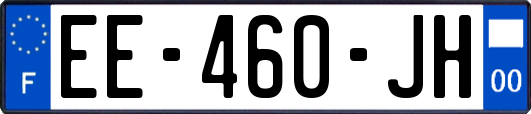 F
EE-460-JH
00